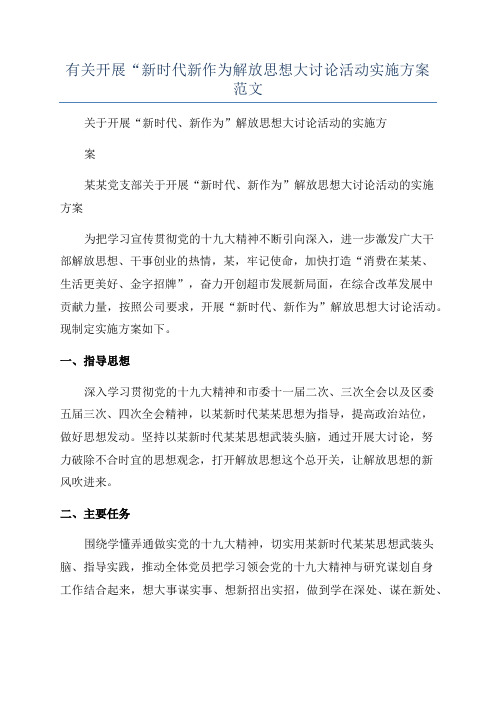 有关开展“新时代新作为解放思想大讨论活动实施方案范文

关于开展“新时代、新作为”解放思想大讨论活动的实施方

案

某某党支部关于开展“新时代、新作为”解放思想大讨论活动的实施方案

为把学习宣传贯彻党的十九大精神不断引向深入，进一步激发广大干部解放思想、干事创业的热情，某，牢记使命，加快打造“消费在某某、生活更美好、金字招牌”，奋力开创超市发展新局面，在综合改革发展中贡献力量，按照公司要求，开展“新时代、新作为”解放思想大讨论活动。现制定实施方案如下。

一、指导思想

深入学习贯彻党的十九大精神和市委十一届二次、三次全会以及区委五届三次、四次全会精神，以某新时代某某思想为指导，提高政治站位，做好思想发动。坚持以某新时代某某思想武装头脑，通过开展大讨论，努力破除不合时宜的思想观念，打开解放思想这个总开关，让解放思想的新风吹进来。

二、主要任务

围绕学懂弄通做实党的十九大精神，切实用某新时代某某思想武装头脑、指导实践，推动全体党员把学习领会党的十九大精神与研究谋划自身工作结合起来，想大事谋实事、想新招出实招，做到学在深处、谋在新处、